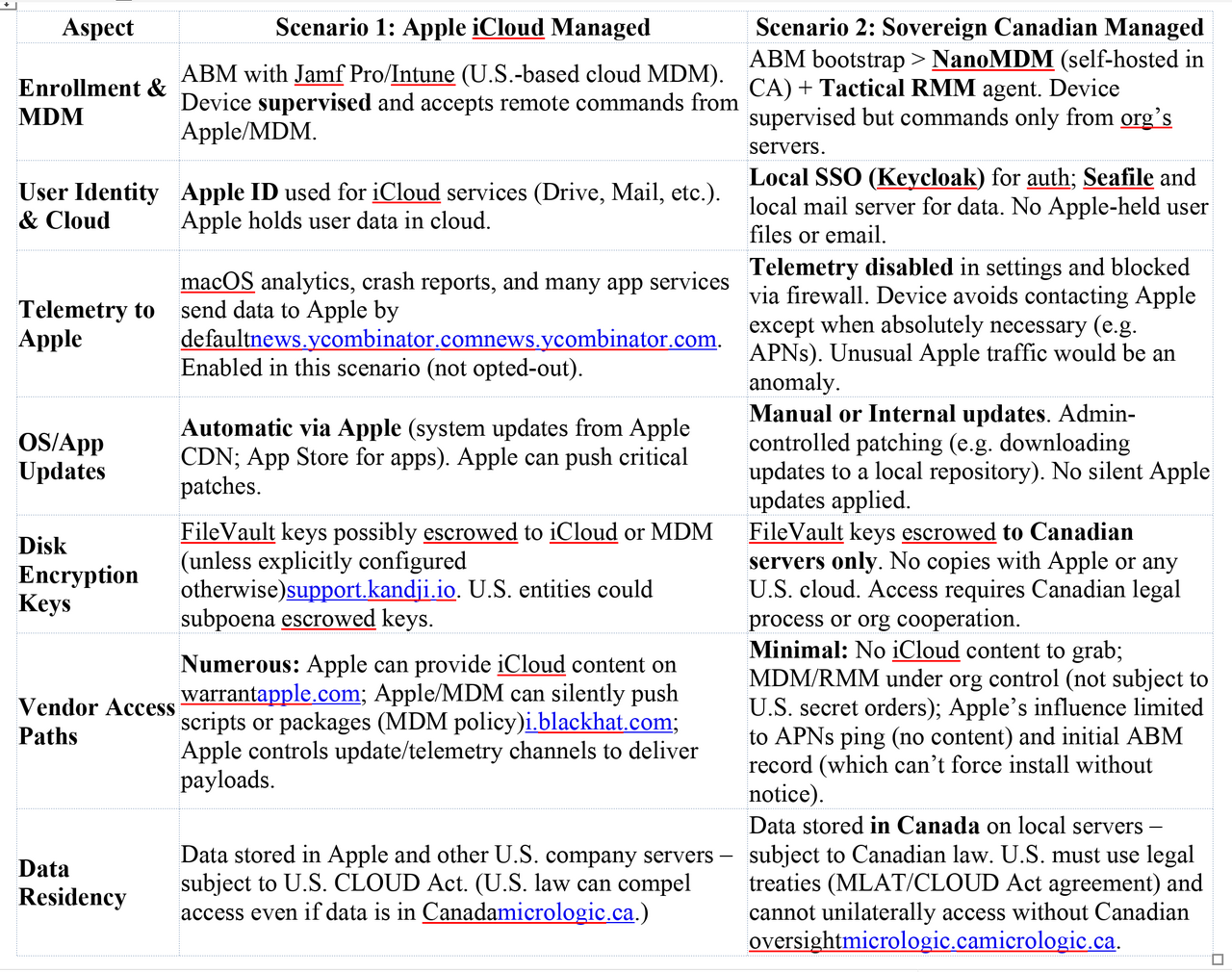 | Aspect | Scenario 1: Apple iCloud Managed | Scenario 2: Sovereign Canadian Managed |
|---|---|---|
| Enrollment & MDM | ABM with Jamf Pro/Intune (U.S.-based cloud MDM). Device supervised and accepts remote commands from Apple/MDM. | ABM bootstrap > NanoMDM (self-hosted in CA) + Tactical RMM agent. Device supervised but commands only from org's servers. |
| User Identity & Cloud | Apple ID used for iCloud services (Drive, Mail, etc.). Apple holds user data in cloud. | Local SSO (Keycloak) for auth; Seafile and local mail server for data. No Apple-held user files or email. |
| Telemetry to Apple | macOS analytics, crash reports, and many app services send data to Apple by defaultnews.ycombinator.comnews.ycombinator.com. Enabled in this scenario (not opted-out). | Telemetry disabled in settings and blocked via firewall. Device avoids contacting Apple except when absolutely necessary (e.g. APNs). Unusual Apple traffic would be an anomaly. |
| OS/App Updates | Automatic via Apple (system updates from Apple CDN; App Store for apps). Apple can push critical patches. | Manual or Internal updates. Admin-controlled patching (e.g. downloading updates to a local repository). No silent Apple updates applied. |
| Disk Encryption Keys | FileVault keys possibly escrowed to iCloud or MDM (unless explicitly configured otherwise)support.kandji.io. U.S. entities could subpoena escrowed keys. | FileVault keys escrowed to Canadian servers only. No copies with Apple or any U.S. cloud. Access requires Canadian legal process or org cooperation. |
| Vendor Access Paths | Numerous: Apple can provide iCloud content on warrantapple.com; Apple/MDM can silently push scripts or packages (MDM policy)i.blackhat.com; Apple controls update/telemetry channels to deliver payloads. | Minimal: No iCloud content to grab; MDM/RMM under org control (not subject to U.S. secret orders); Apple's influence limited to APNs ping (no content) and initial ABM record (which can't force install without notice). |
| Data Residency | Data stored in Apple and other U.S. company servers – subject to U.S. CLOUD Act. (U.S. law can compel access even if data is in Canadamicrologic.ca.) | Data stored in Canada on local servers – subject to Canadian law. U.S. must use legal treaties (MLAT/CLOUD Act agreement) and cannot unilaterally access without Canadian oversightmicrologic.camicrologic.ca. |